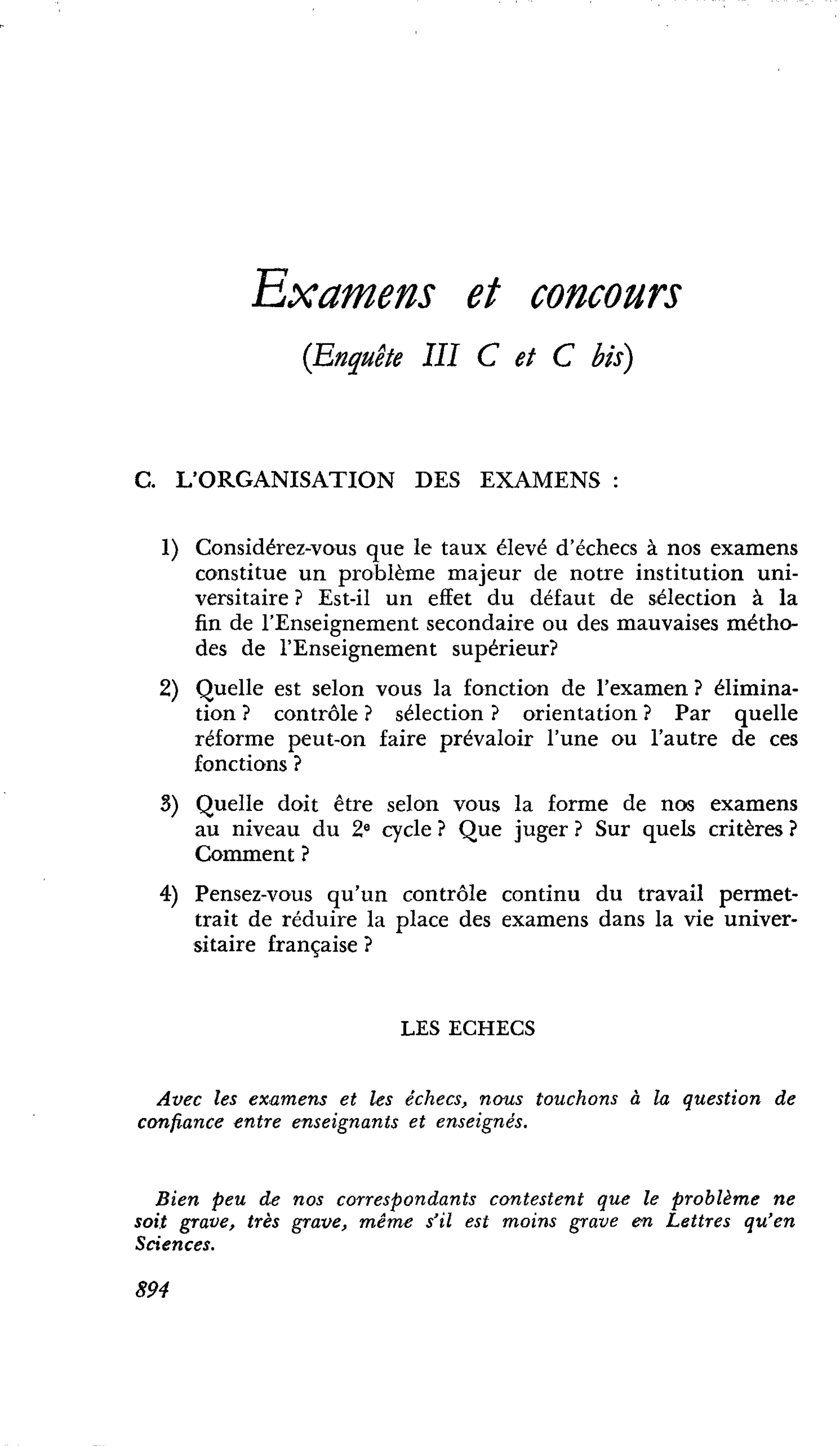 Examens et concours

(Enquête III C et C bis)

C. L'ORGANISATION DES EXAMENS :

1) Considérez-vous que le taux élevé d'échecs à nos examens constitue un problème majeur de notre institution universitaire ? Est-il un effet du défaut de sélection à la fin de l'Enseignement secondaire ou des mauvaises méthodes de l'Enseignement supérieur?

2) Quelle est selon vous la fonction de l'examen ? élimination ? contrôle ? sélection ? orientation ? Par quelle réforme peut-on faire prévaloir l'une ou l'autre de ces fonctions ?

3) Quelle doit être selon vous la forme de nos examens au niveau du 2e cycle ? Que juger ? Sur quels critères ? Comment ?

4) Pensez-vous qu'un contrôle continu du travail permettrait de réduire la place des examens dans la vie universitaire française ?

LES ECHECS

Avec les examens et les échecs, nous touchons à la question de confiance entre enseignants et enseignés.

Bien peu de nos correspondants contestent que le problème ne soit grave, très grave, même s'il est moins grave en Lettres qu'en Sciences.

894